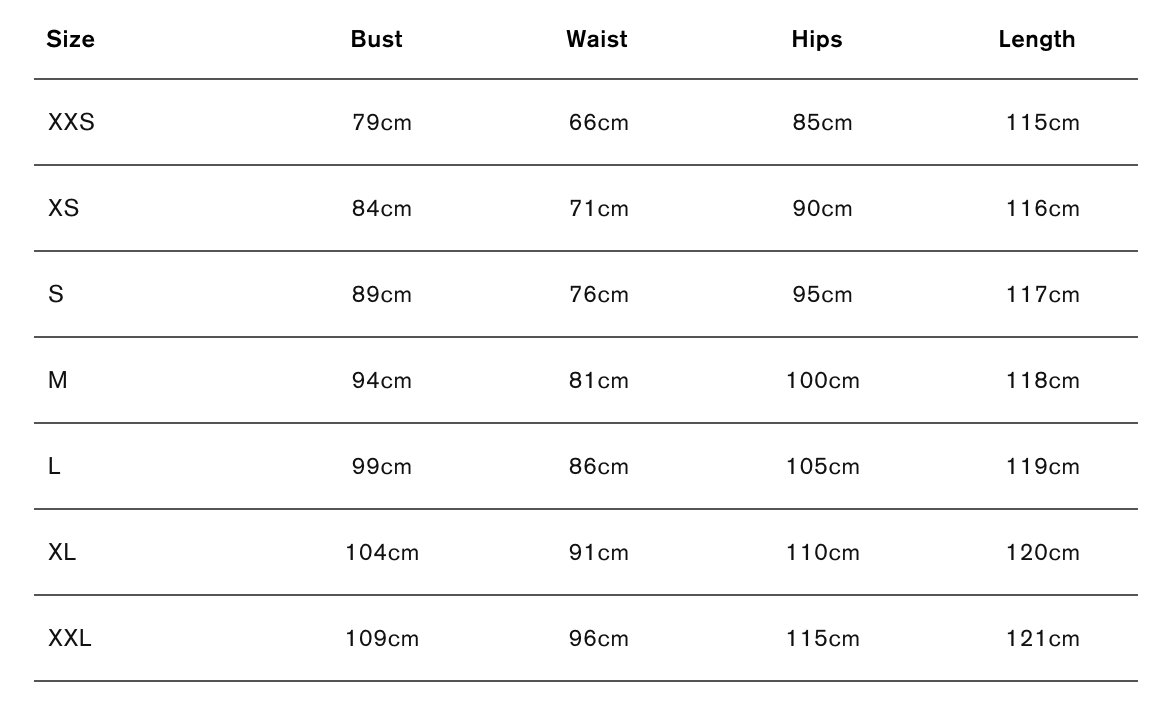 | Size | Bust | Waist | Hips | Length |
|---|---|---|---|---|
| XXS | 79cm | 66cm | 85cm | 115cm |
| XS | 84cm | 71cm | 90cm | 116cm |
| S | 89cm | 76cm | 95cm | 117cm |
| M | 94cm | 81cm | 100cm | 118cm |
| L | 99cm | 86cm | 105cm | 119cm |
| XL | 104cm | 91cm | 110cm | 120cm |
| XXL | 109cm | 96cm | 115cm | 121cm |